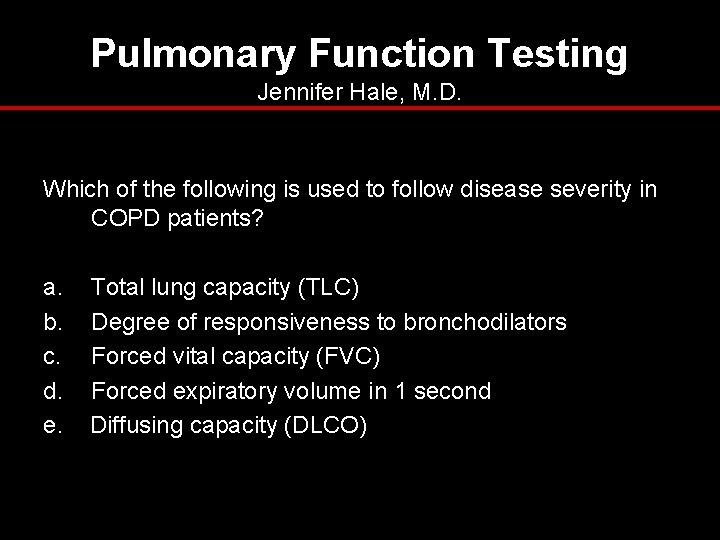 Pulmonary Function Testing
Jennifer Hale, M.D.

Which of the following is used to follow disease severity in COPD patients?

a. Total lung capacity (TLC)
b. Degree of responsiveness to bronchodilators
c. Forced vital capacity (FVC)
d. Forced expiratory volume in 1 second
e. Diffusing capacity (DLCO)